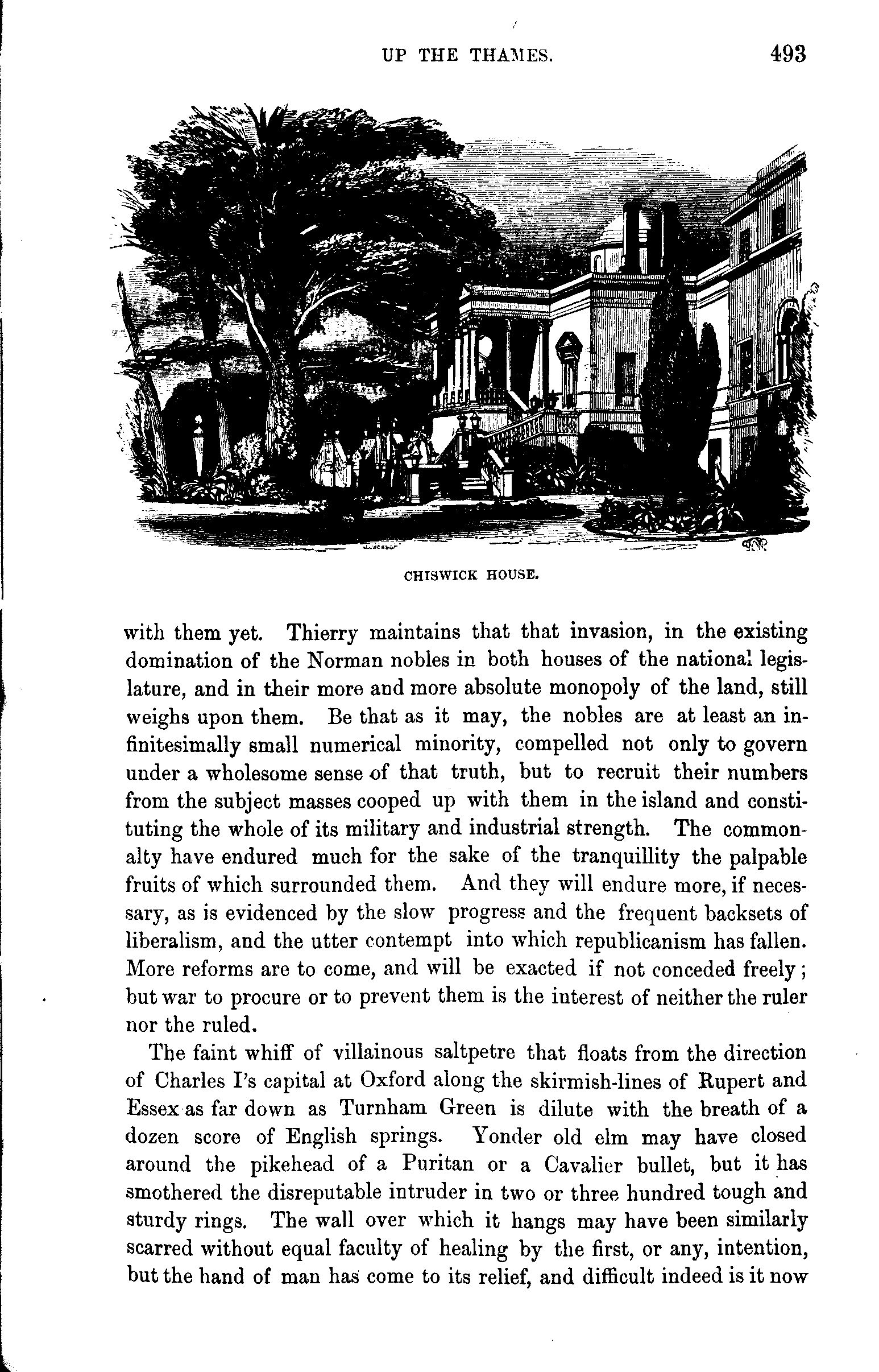 UP THE THAMES. 493

CHISWICK HOUSE.

with them yet. Thierry maintains that that invasion, in the existing domination of the Norman nobles in both houses of the national legislature, and in their more and more absolute monopoly of the land, still weighs upon them. Be that as it may, the nobles are at least an infinitesimally small numerical minority, compelled not only to govern under a wholesome sense of that truth, but to recruit their numbers from the subject masses cooped up with them in the island and constituting the whole of its military and industrial strength. The commonalty have endured much for the sake of the tranquillity the palpable fruits of which surrounded them. And they will endure more, if necessary, as is evidenced by the slow progress and the frequent backsets of liberalism, and the utter contempt into which republicanism has fallen. More reforms are to come, and will be exacted if not conceded freely; but war to procure or to prevent them is the interest of neither the ruler nor the ruled.

The faint whiff of villainous saltpetre that floats from the direction of Charles I's capital at Oxford along the skirmish-lines of Rupert and Essex as far down as Turnham Green is dilute with the breath of a dozen score of English springs. Yonder old elm may have closed around the pikehead of a Puritan or a Cavalier bullet, but it has smothered the disreputable intruder in two or three hundred tough and sturdy rings. The wall over which it hangs may have been similarly scarred without equal faculty of healing by the first, or any, intention, but the hand of man has come to its relief, and difficult indeed is it now